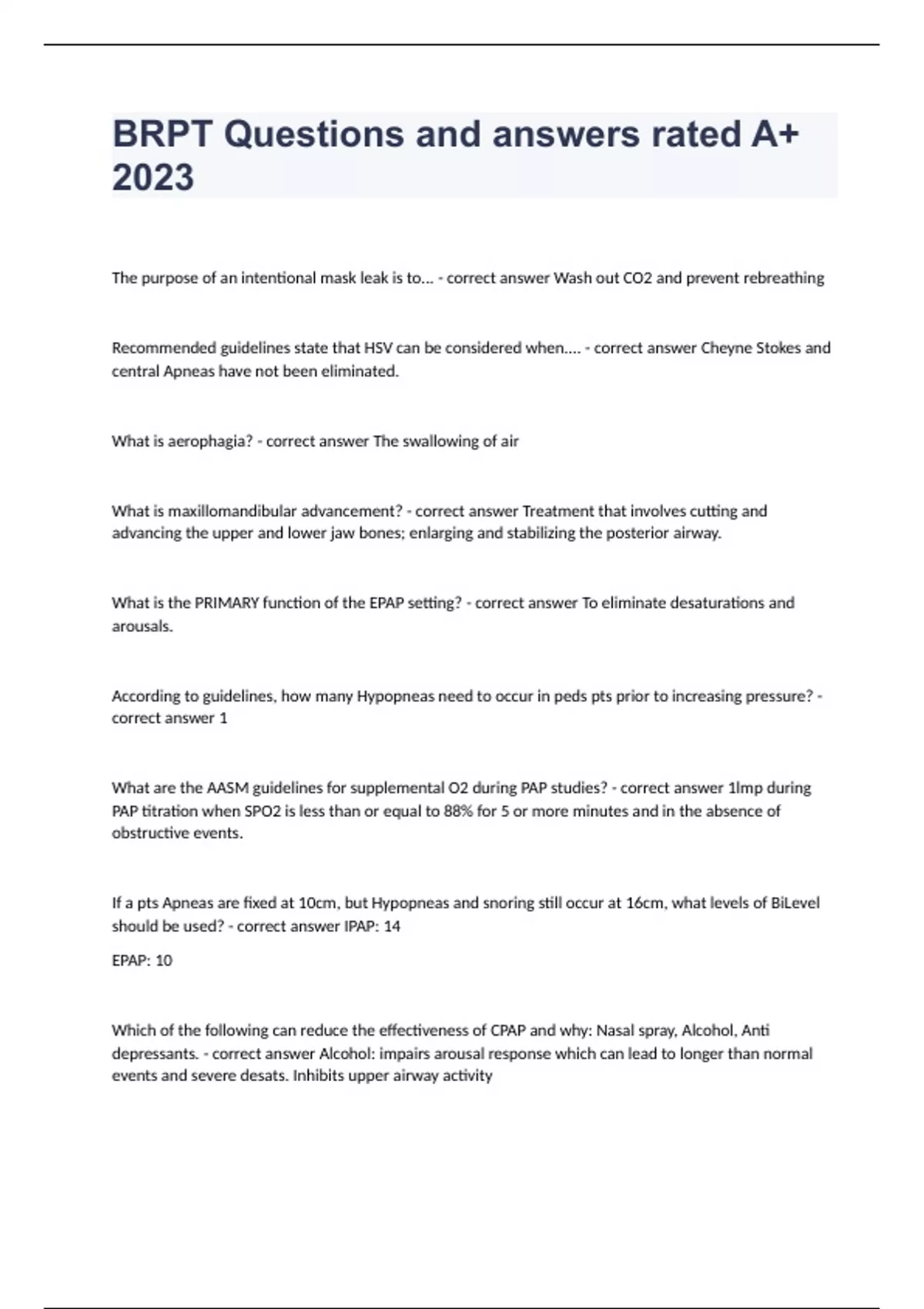 BRPT Questions and answers rated A+ 2023

The purpose of an intentional mask leak is to... - correct answer Wash out CO2 and prevent rebreathing

Recommended guidelines state that HSV can be considered when.... - correct answer Cheyne Stokes and central Apneas have not been eliminated.

What is aerophagia? - correct answer The swallowing of air

What is maxillomandibular advancement? - correct answer Treatment that involves cutting and advancing the upper and lower jaw bones; enlarging and stabilizing the posterior airway.

What is the PRIMARY function of the EPAP setting? - correct answer To eliminate desaturations and arousals.

According to guidelines, how many Hypopneas need to occur in peds pts prior to increasing pressure? - correct answer 1

What are the AASM guidelines for supplemental O2 during PAP studies? - correct answer 1lmp during PAP titration when SPO2 is less than or equal to 88% for 5 or more minutes and in the absence of obstructive events.

If a pts Apneas are fixed at 10cm, but Hypopneas and snoring still occur at 16cm, what levels of BiLevel should be used? - correct answer IPAP: 14

EPAP: 10

Which of the following can reduce the effectiveness of CPAP and why: Nasal spray, Alcohol, Anti depressants. - correct answer Alcohol: impairs arousal response which can lead to longer than normal events and severe desats. Inhibits upper airway activity